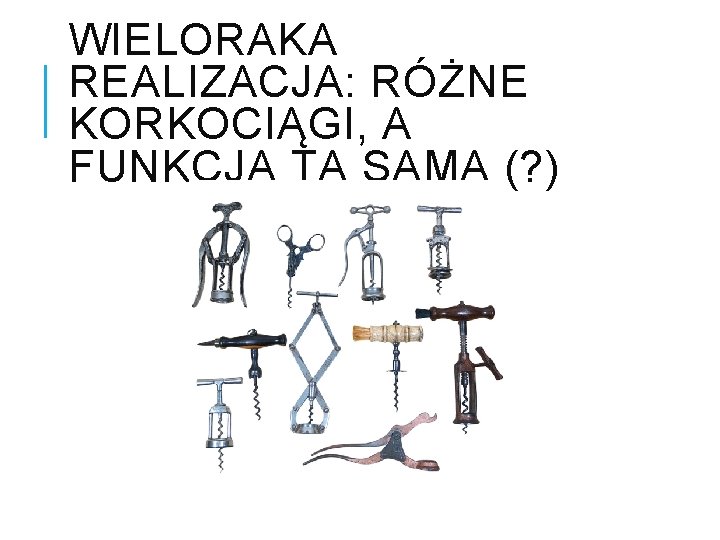 WIELORAKA REALIZACJA: RÓŻNE KORKOCIĄGI, A FUNKCJA TA SAMA (?)